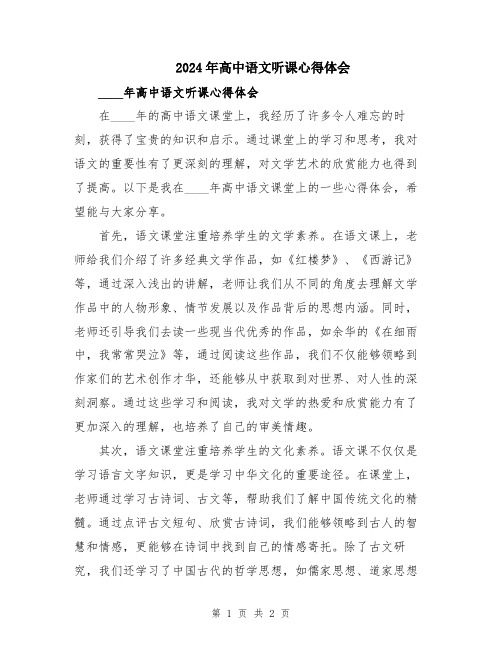 2024年高中语文听课心得体会

____年高中语文听课心得体会

在____年的高中语文课堂上，我经历了许多令人难忘的时刻，获得了宝贵的知识和启示。通过课堂上的学习和思考，我对语文的重要性有了更深刻的理解，对文学艺术的欣赏能力也得到了提高。以下是我在____年高中语文课堂上的一些心得体会，希望能与大家分享。

首先，语文课堂注重培养学生的文学素养。在语文课上，老师给我们介绍了许多经典文学作品，如《红楼梦》、《西游记》等，通过深入浅出的讲解，老师让我们从不同的角度去理解文学作品中的人物形象、情节发展以及作品背后的思想内涵。同时，老师还引导我们去读一些现当代优秀的作品，如余华的《在细雨中，我常常哭泣》等，通过阅读这些作品，我们不仅能够领略到作家们的艺术创作才华，还能够从中获取到对世界、对人性的深刻洞察。通过这些学习和阅读，我对文学的热爱和欣赏能力有了更加深入的理解，也培养了自己的审美情趣。

其次，语文课堂注重培养学生的文化素养。语文课不仅仅是学习语言文字知识，更是学习中华文化的重要途径。在课堂上，老师通过学习古诗词、古文等，帮助我们了解中国传统文化的精髓。通过点评古文短句、欣赏古诗词，我们能够领略到古人的智慧和情感，更能够在诗词中找到自己的情感寄托。除了古文研究，我们还学习了中国古代的哲学思想，如儒家思想、道家思想

第 1 页 共 2 页